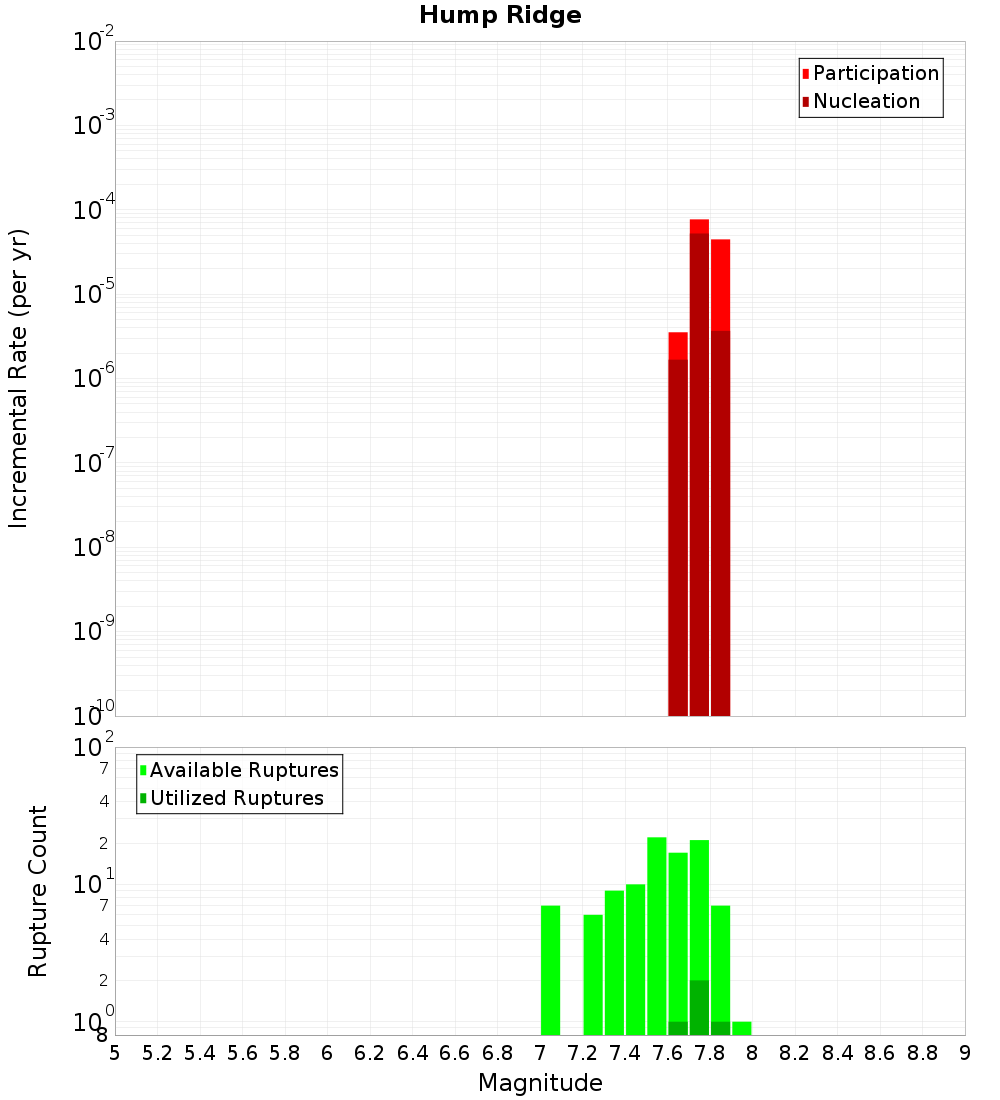 Hump Ridge

Participation
Nucleation

Incremental Rate (per yr)

$10^{-2}$
$10^{-3}$
$10^{-4}$
$10^{-5}$
$10^{-6}$
$10^{-7}$
$10^{-8}$
$10^{-9}$
$10^{-10}$

Available Ruptures
Utilized Ruptures

Rupture Count

$10^{2}$
7
4
2
$10^{1}$
7
4
2
$10^{0}$
8

5 5.2 5.4 5.6 5.8 6 6.2 6.4 6.6 6.8 7 7.2 7.4 7.6 7.8 8 8.2 8.4 8.6 8.8 9

Magnitude